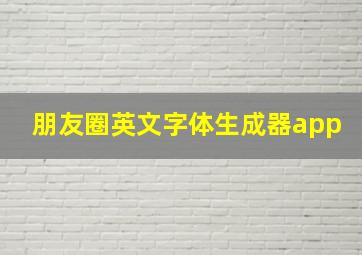 朋友圈英文字体生成器app